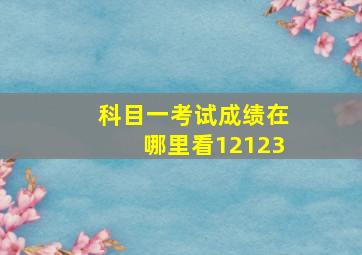 科目一考试成绩在哪里看12123